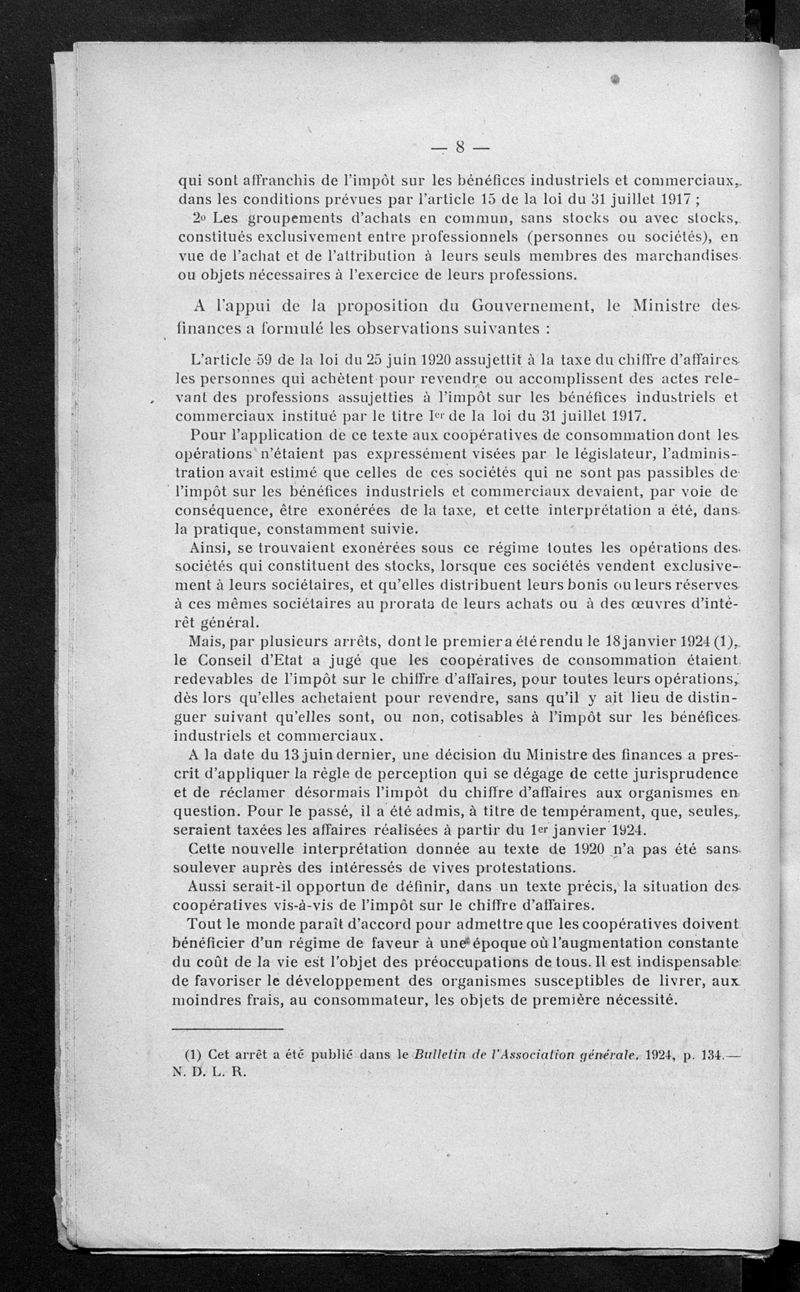 — 8 —

qui sont affranchis de l'impôt sur les bénéfices industriels et commerciaux, dans les conditions prévues par l'article 15 de la loi du 31 juillet 1917 ;

2o Les groupements d'achats en commun, sans stocks ou avec stocks, constitués exclusivement entre professionnels (personnes ou sociétés), en vue de l'achat et de l'attribution à leurs seuls membres des marchandises ou objets nécessaires à l'exercice de leurs professions.

A l'appui de la proposition du Gouvernement, le Ministre des finances a formulé les observations suivantes :

L'article 59 de la loi du 25 juin 1920 assujettit à la taxe du chiffre d'affaires les personnes qui achètent pour revendre ou accomplissent des actes relevant des professions assujetties à l'impôt sur les bénéfices industriels et commerciaux institué par le titre Ier de la loi du 31 juillet 1917.

Pour l'application de ce texte aux coopératives de consommation dont les opérations n'étaient pas expressément visées par le législateur, l'administration avait estimé que celles de ces sociétés qui ne sont pas passibles de l'impôt sur les bénéfices industriels et commerciaux devaient, par voie de conséquence, être exonérées de la taxe, et cette interprétation a été, dans la pratique, constamment suivie.

Ainsi, se trouvaient exonérées sous ce régime toutes les opérations des sociétés qui constituent des stocks, lorsque ces sociétés vendent exclusivement à leurs sociétaires, et qu'elles distribuent leurs bonis ou leurs réserves à ces mêmes sociétaires au prorata de leurs achats ou à des œuvres d'intérêt général.

Mais, par plusieurs arrêts, dont le premier a été rendu le 18 janvier 1924 (1), le Conseil d'Etat a jugé que les coopératives de consommation étaient redevables de l'impôt sur le chiffre d'affaires, pour toutes leurs opérations, dès lors qu'elles achetaient pour revendre, sans qu'il y ait lieu de distinguer suivant qu'elles sont, ou non, cotisables à l'impôt sur les bénéfices industriels et commerciaux.

A la date du 13 juin dernier, une décision du Ministre des finances a prescrit d'appliquer la règle de perception qui se dégage de cette jurisprudence et de réclamer désormais l'impôt du chiffre d'affaires aux organismes en question. Pour le passé, il a été admis, à titre de tempérament, que, seules, seraient taxées les affaires réalisées à partir du 1er janvier 1924.

Cette nouvelle interprétation donnée au texte de 1920 n'a pas été sans soulever auprès des intéressés de vives protestations.

Aussi serait-il opportun de définir, dans un texte précis, la situation des coopératives vis-à-vis de l'impôt sur le chiffre d'affaires.

Tout le monde paraît d'accord pour admettre que les coopératives doivent bénéficier d'un régime de faveur à une époque où l'augmentation constante du coût de la vie est l'objet des préoccupations de tous. Il est indispensable de favoriser le développement des organismes susceptibles de livrer, aux moindres frais, au consommateur, les objets de première nécessité.

(1) Cet arrêt a été publié dans le Bulletin de l'Association générale, 1924, p. 134.— N. D. L. R.